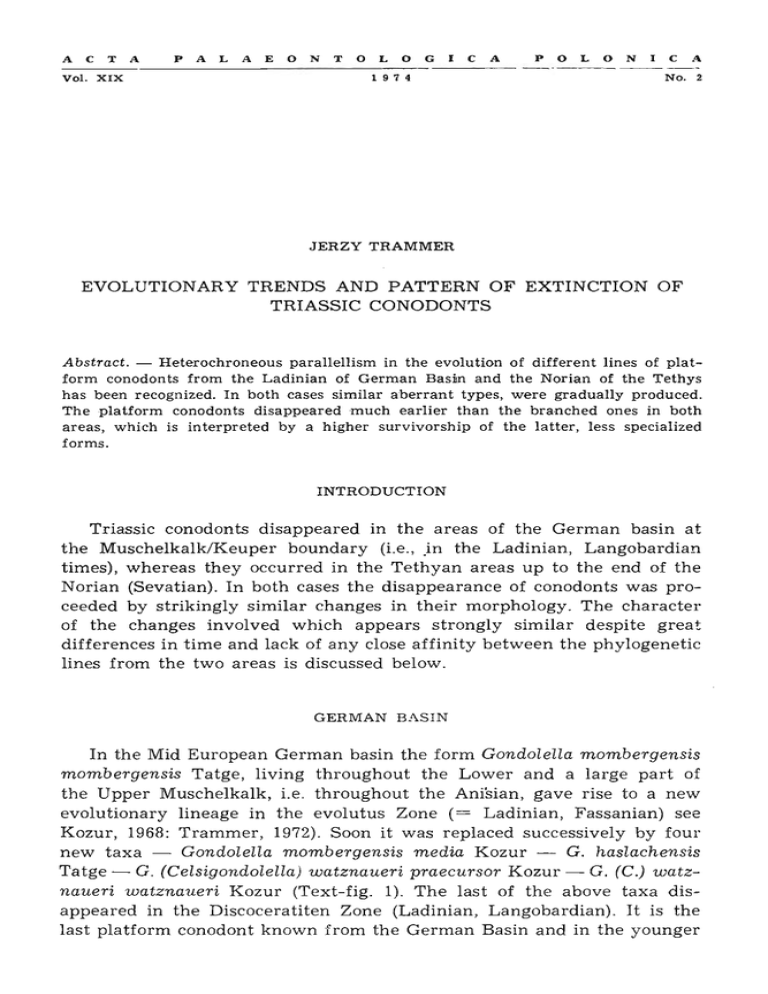 ACTA PALAEONTOLOGICA POLONICA
Vol. XIX 1974 No. 2

JERZY TRAMMER

EVOLUTIONARY TRENDS AND PATTERN OF EXTINCTION OF TRIASSIC CONODONTS

Abstract. — Heterochroneous parallellism in the evolution of different lines of platform conodonts from the Ladinian of German Basin and the Norian of the Tethys has been recognized. In both cases similar aberrant types, were gradually produced. The platform conodonts disappeared much earlier than the branched ones in both areas, which is interpreted by a higher survivorship of the latter, less specialized forms.

INTRODUCTION

Triassic conodonts disappeared in the areas of the German basin at the Muschelkalk/Keuper boundary (i.e., in the Ladinian, Langobardian times), whereas they occurred in the Tethyan areas up to the end of the Norian (Sevatian). In both cases the disappearance of conodonts was proceeded by strikingly similar changes in their morphology. The character of the changes involved which appears strongly similar despite great differences in time and lack of any close affinity between the phylogenetic lines from the two areas is discussed below.

GERMAN BASIN

In the Mid European German basin the form Gondolella mombergensis mombergensis Tatge, living throughout the Lower and a large part of the Upper Muschelkalk, i.e. throughout the Anisian, gave rise to a new evolutionary lineage in the evolutus Zone (= Ladinian, Fassanian) see Kozur, 1968: Trammer, 1972). Soon it was replaced successively by four new taxa — Gondolella mombergensis media Kozur — G. haslachensis Tatge — G. (Celsigondolella) watznaueri praecursor Kozur — G. (C.) watznaueri watznaueri Kozur (Text-fig. 1). The last of the above taxa disappeared in the Discoceratiten Zone (Ladinian, Langobardian). It is the last platform conodont known from the German Basin and in the younger